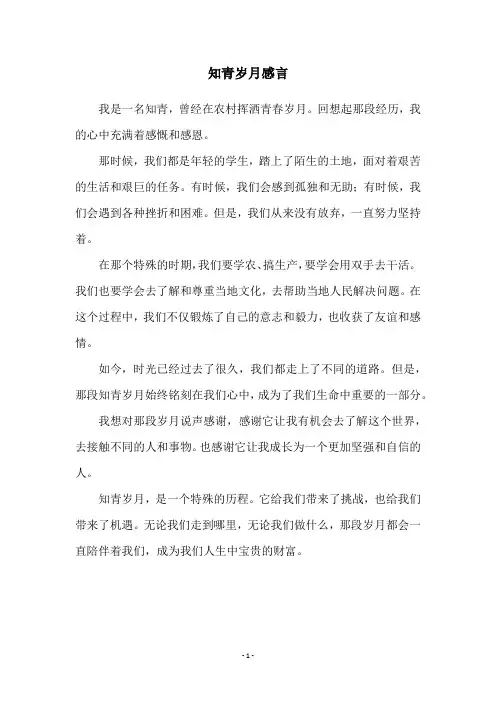 知青岁月感言

我是一名知青，曾经在农村挥洒青春岁月。回想起那段经历，我的心中充满着感慨和感恩。

那时候，我们都是年轻的学生，踏上了陌生的土地，面对着艰苦的生活和艰巨的任务。有时候，我们会感到孤独和无助；有时候，我们会遇到各种挫折和困难。但是，我们从来没有放弃，一直努力坚持着。

在那个特殊的时期，我们要学农、搞生产，要学会用双手去干活。我们也要学会去了解和尊重当地文化，去帮助当地人民解决问题。在这个过程中，我们不仅锻炼了自己的意志和毅力，也收获了友谊和感情。

如今，时光已经过去了很久，我们都走上了不同的道路。但是，那段知青岁月始终铭刻在我们心中，成为了我们生命中重要的一部分。

我想对那段岁月说声感谢，感谢它让我有机会去了解这个世界，去接触不同的人和事物。也感谢它让我成长为一个更加坚强和自信的人。

知青岁月，是一个特殊的历程。它给我们带来了挑战，也给我们带来了机遇。无论我们走到哪里，无论我们做什么，那段岁月都会一直陪伴着我们，成为我们人生中宝贵的财富。

- 1 -